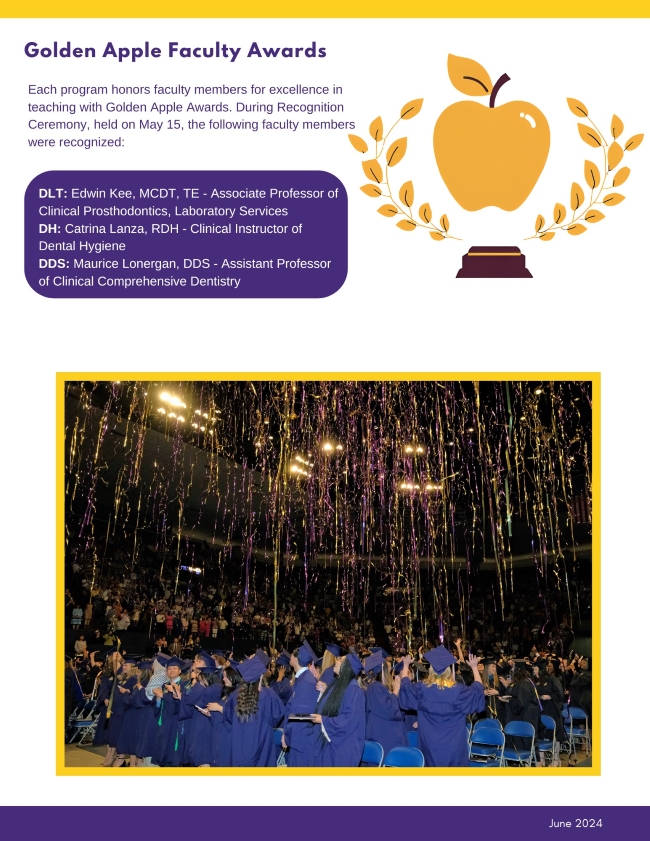 Golden Apple Faculty Awards

Each program honors faculty members for excellence in teaching with Golden Apple Awards. During Recognition Ceremony, held on May 15, the following faculty members were recognized:

DLT: Edwin Kee, MCDT, TE - Associate Professor of Clinical Prosthodontics, Laboratory Services
DH: Catrina Lanza, RDH - Clinical Instructor of Dental Hygiene
DDS: Maurice Lonergan, DDS - Assistant Professor of Clinical Comprehensive Dentistry

June 2024